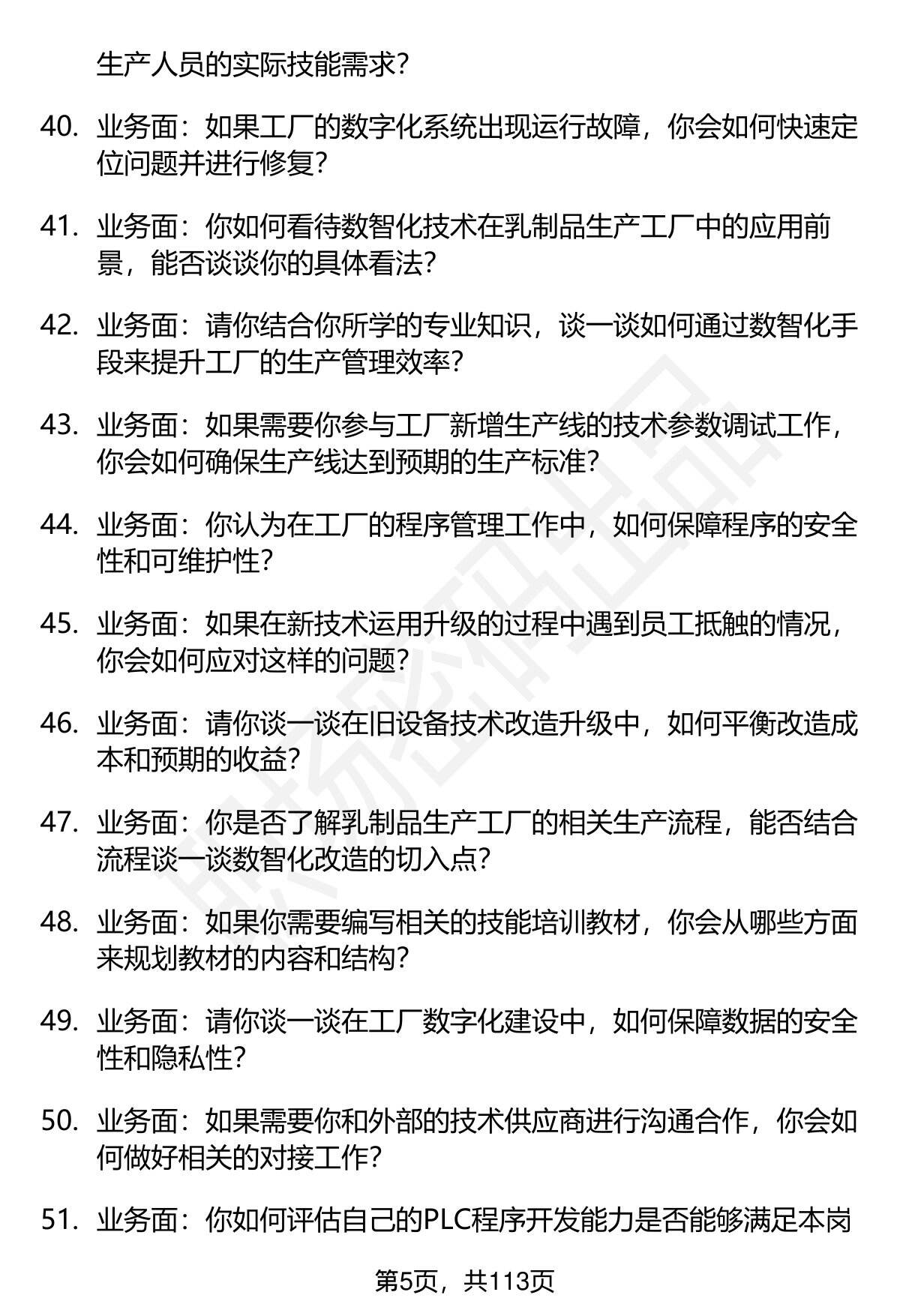 生产人员的实际技能需求？

40. 业务面：如果工厂的数字化系统出现运行故障，你会如何快速定位问题并进行修复？

41. 业务面：你如何看待数智化技术在乳制品生产工厂中的应用前景，能否谈谈你的具体看法？

42. 业务面：请你结合你所学的专业知识，谈一谈如何通过数智化手段来提升工厂的生产管理效率？

43. 业务面：如果需要你参与工厂新增生产线的技术参数调试工作，你会如何确保生产线达到预期的生产标准？

44. 业务面：你认为在工厂的程序管理工作中，如何保障程序的安全性和可维护性？

45. 业务面：如果在新技术运用升级的过程中遇到员工抵触的情况，你会如何应对这样的问题？

46. 业务面：请你谈一谈在旧设备技术改造升级中，如何平衡改造成本和预期的收益？

47. 业务面：你是否了解乳制品生产工厂的相关生产流程，能否结合流程谈一谈数智化改造的切入点？

48. 业务面：如果你需要编写相关的技能培训教材，你会从哪些方面来规划教材的内容和结构？

49. 业务面：请你谈一谈在工厂数字化建设中，如何保障数据的安全性和隐私性？

50. 业务面：如果需要你和外部的技术供应商进行沟通合作，你会如何做好相关的对接工作？

51. 业务面：你如何评估自己的PLC程序开发能力是否能够满足本岗

第5页，共113页